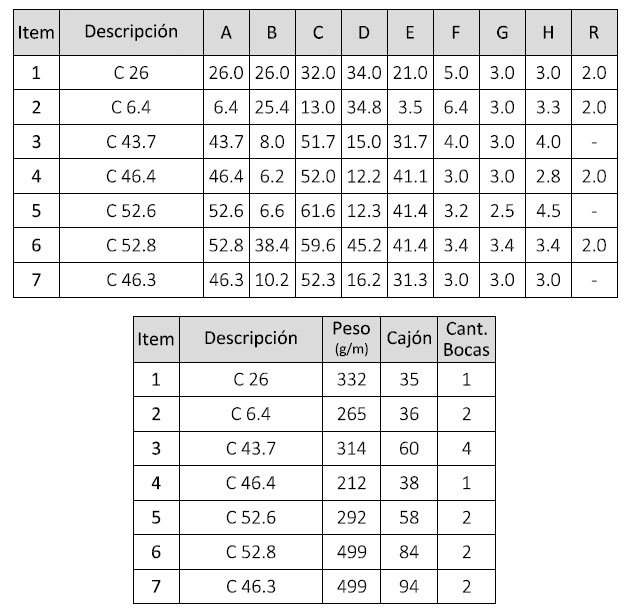 | Item | Descripción | A | B | C | D | E | F | G | H | R |
|---|---|---|---|---|---|---|---|---|---|---|
| 1 | C 26 | 26.0 | 26.0 | 32.0 | 34.0 | 21.0 | 5.0 | 3.0 | 3.0 | 2.0 |
| 2 | C 6.4 | 6.4 | 25.4 | 13.0 | 34.8 | 3.5 | 6.4 | 3.0 | 3.3 | 2.0 |
| 3 | C 43.7 | 43.7 | 8.0 | 51.7 | 15.0 | 31.7 | 4.0 | 3.0 | 4.0 | - |
| 4 | C 46.4 | 46.4 | 6.2 | 52.0 | 12.2 | 41.1 | 3.0 | 3.0 | 2.8 | 2.0 |
| 5 | C 52.6 | 52.6 | 6.6 | 61.6 | 12.3 | 41.4 | 3.2 | 2.5 | 4.5 | - |
| 6 | C 52.8 | 52.8 | 38.4 | 59.6 | 45.2 | 41.4 | 3.4 | 3.4 | 3.4 | 2.0 |
| 7 | C 46.3 | 46.3 | 10.2 | 52.3 | 16.2 | 31.3 | 3.0 | 3.0 | 3.0 | - |

| Item | Descripción | Peso (g/m) | Cajón | Cant. Bocas |
|---|---|---|---|---|
| 1 | C 26 | 332 | 35 | 1 |
| 2 | C 6.4 | 265 | 36 | 2 |
| 3 | C 43.7 | 314 | 60 | 4 |
| 4 | C 46.4 | 212 | 38 | 1 |
| 5 | C 52.6 | 292 | 58 | 2 |
| 6 | C 52.8 | 499 | 84 | 2 |
| 7 | C 46.3 | 499 | 94 | 2 |